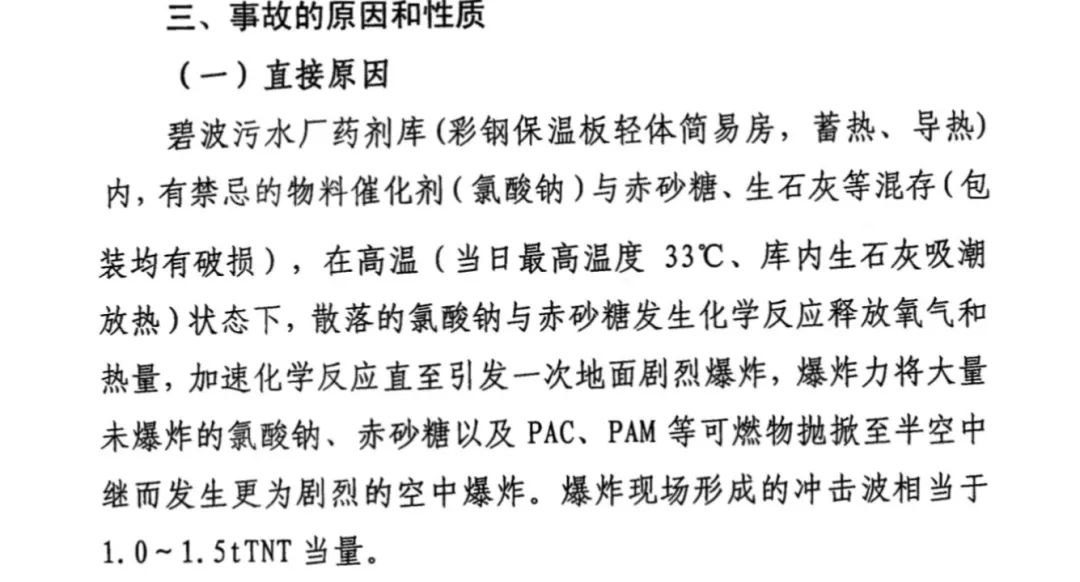 三、事故的原因和性质

（一）直接原因

碧波污水厂药剂库(彩钢保温板轻体简易房，蓄热、导热)内，有禁忌的物料催化剂（氯酸钠）与赤砂糖、生石灰等混存（包装均有破损），在高温（当日最高温度33℃、库内生石灰吸潮放热）状态下，散落的氯酸钠与赤砂糖发生化学反应释放氧气和热量，加速化学反应直至引发一次地面剧烈爆炸，爆炸力将大量未爆炸的氯酸钠、赤砂糖以及PAC、PAM等可燃物抛掀至半空中继而发生更为剧烈的空中爆炸。爆炸现场形成的冲击波相当于1.0~1.5tTNT当量。